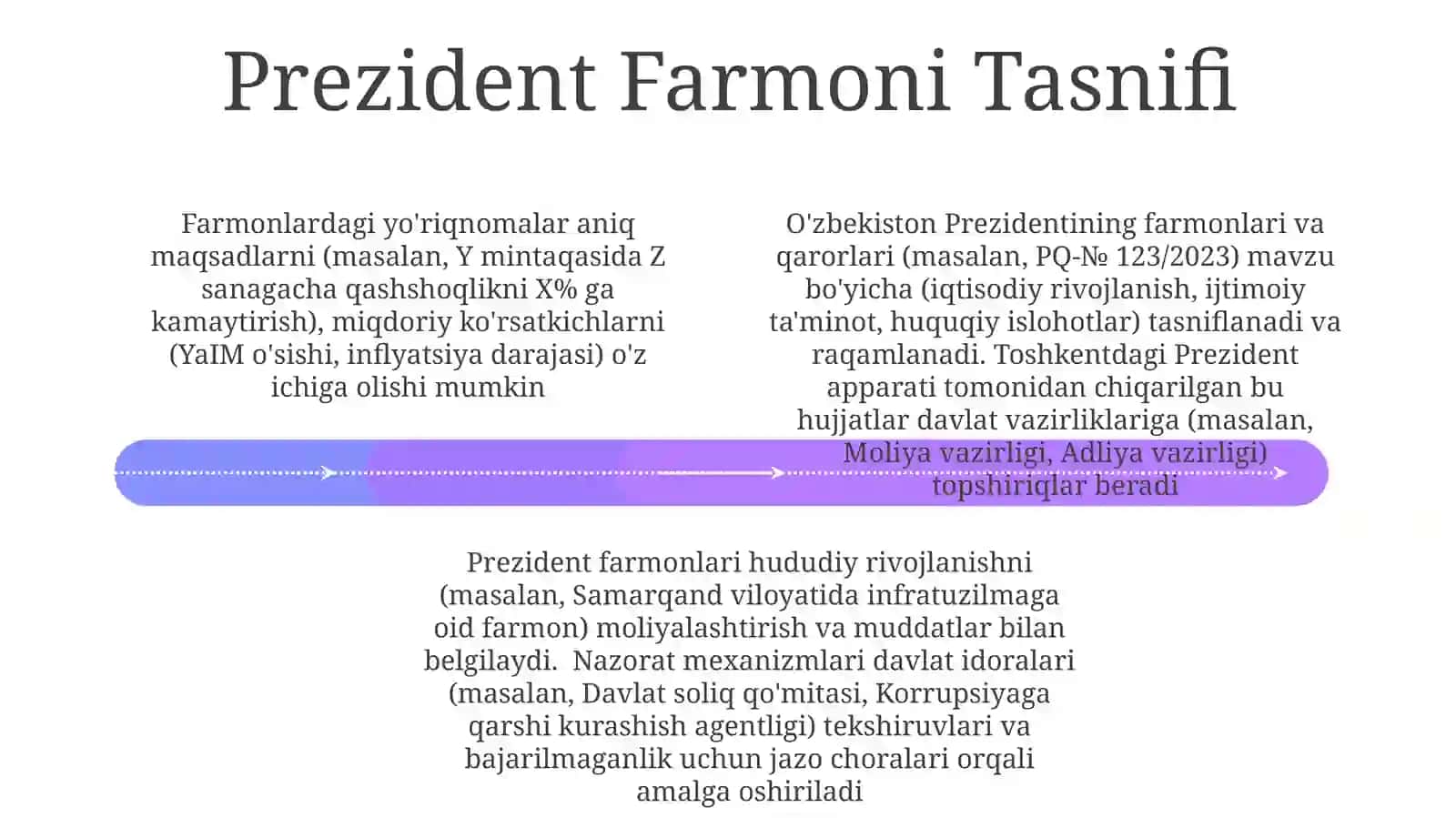 Prezident Farmoni Tasnifi

Farmonlardagi yo'riqnomalar aniq maqsadlarni (masalan, Y mintaqasida Z sanagacha qashshoqlikni X% ga kamaytirish), miqdoriy ko'rsatkichlarni (YaIM o'sishi, inflyatsiya darajasi) o'z ichiga olishi mumkin

O'zbekiston Prezidentining farmonlari va qarorlari (masalan, PQ-№ 123/2023) mavzu bo'yicha (iqtisodiy rivojlanish, ijtimoiy ta'minot, huquqiy islohotlar) tasniflanadi va raqamlanadi. Toshkentdagi Prezident apparati tomonidan chiqarilgan bu hujjatlar davlat vazirliklariga (masalan, Moliya vazirligi, Adliya vazirligi) topshiriqlar beradi

Prezident farmonlari hududiy rivojlanishni (masalan, Samarqand viloyatida infratuzilmaga oid farmon) moliyalashtirish va muddatlar bilan belgilaydi. Nazorat mexanizmlari davlat idoralari (masalan, Davlat soliq qo'mitasi, Korrupsiyaga qarshi kurashish agentligi) tekshiruvlari va bajarilmaganlik uchun jazo choralari orqali amalga oshiriladi